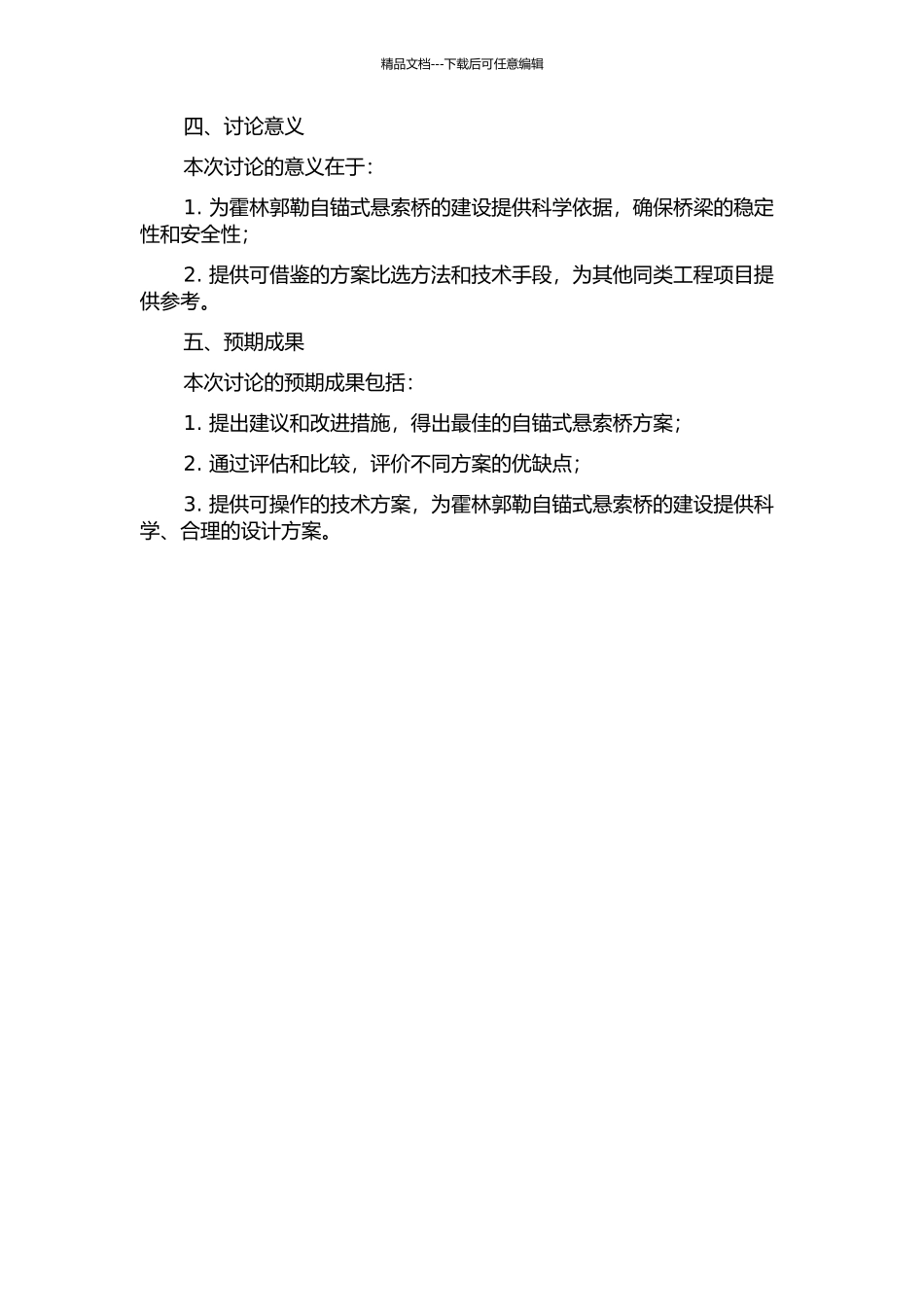 精品文档---下载后可任意编辑

四、讨论意义

本次讨论的意义在于：

1. 为霍林郭勒自锚式悬索桥的建设提供科学依据，确保桥梁的稳定性和安全性；

2. 提供可借鉴的方案比选方法和技术手段，为其他同类工程项目提供参考。

五、预期成果

本次讨论的预期成果包括：

1. 提出建议和改进措施，得出最佳的自锚式悬索桥方案；

2. 通过评估和比较，评价不同方案的优缺点；

3. 提供可操作的技术方案，为霍林郭勒自锚式悬索桥的建设提供科学、合理的设计方案。